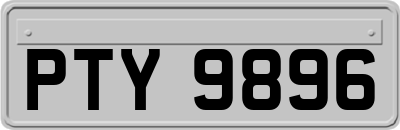 PTY 9896